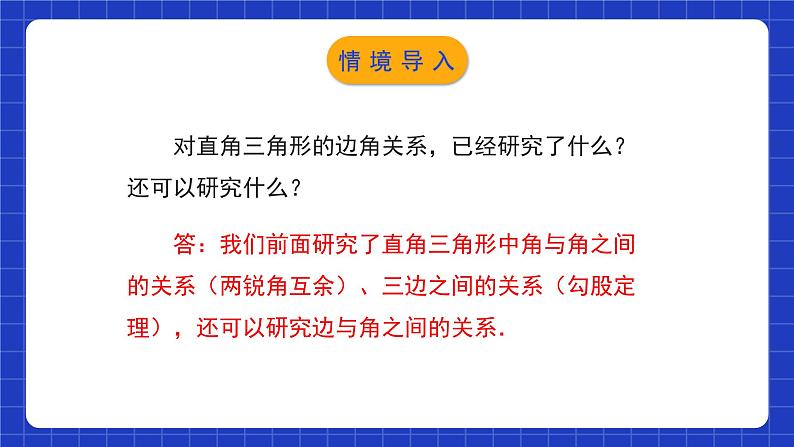 情境导入

对直角三角形的边角关系，已经研究了什么？还可以研究什么？

答：我们前面研究了直角三角形中角与角之间的关系（两锐角互余）、三边之间的关系（勾股定理），还可以研究边与角之间的关系.